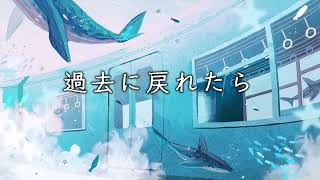 過去に戻れたら